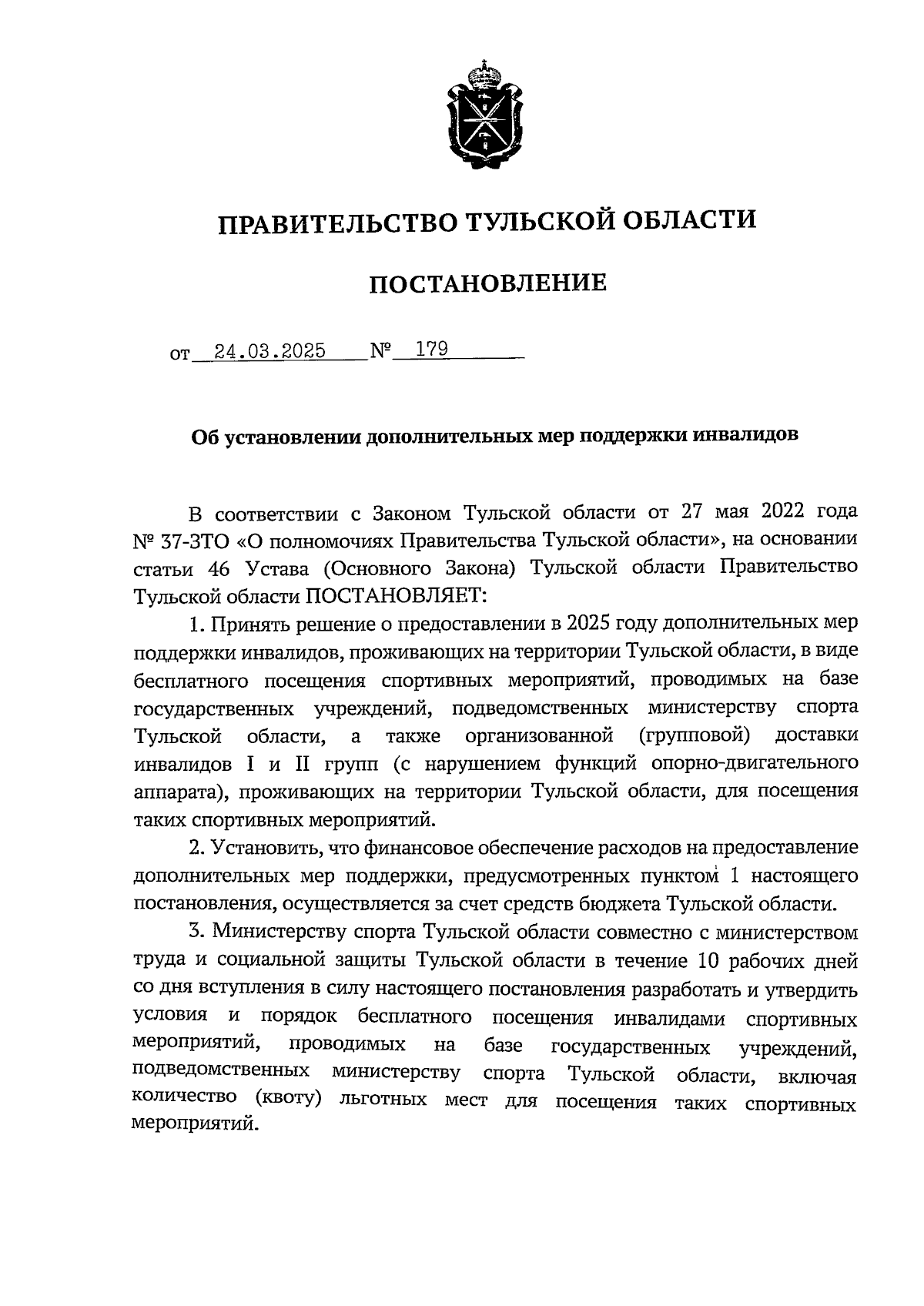 ПРАВИТЕЛЬСТВО ТУЛЬСКОЙ ОБЛАСТИ

ПОСТАНОВЛЕНИЕ

от 24.03.2025 № 179

Об установлении дополнительных мер поддержки инвалидов

В соответствии с Законом Тульской области от 27 мая 2022 года № 37-ЗТО «О полномочиях Правительства Тульской области», на основании статьи 46 Устава (Основного Закона) Тульской области Правительство Тульской области ПОСТАНОВЛЯЕТ:

1. Принять решение о предоставлении в 2025 году дополнительных мер поддержки инвалидов, проживающих на территории Тульской области, в виде бесплатного посещения спортивных мероприятий, проводимых на базе государственных учреждений, подведомственных министерству спорта Тульской области, а также организованной (групповой) доставки инвалидов I и II групп (с нарушением функций опорно-двигательного аппарата), проживающих на территории Тульской области, для посещения таких спортивных мероприятий.

2. Установить, что финансовое обеспечение расходов на предоставление дополнительных мер поддержки, предусмотренных пунктом 1 настоящего постановления, осуществляется за счет средств бюджета Тульской области.

3. Министерству спорта Тульской области совместно с министерством труда и социальной защиты Тульской области в течение 10 рабочих дней со дня вступления в силу настоящего постановления разработать и утвердить условия и порядок бесплатного посещения инвалидами спортивных мероприятий, проводимых на базе государственных учреждений, подведомственных министерству спорта Тульской области, включая количество (квоту) льготных мест для посещения таких спортивных мероприятий.